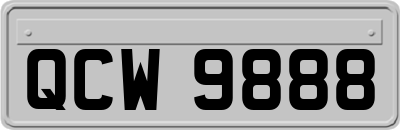 QCW 9888